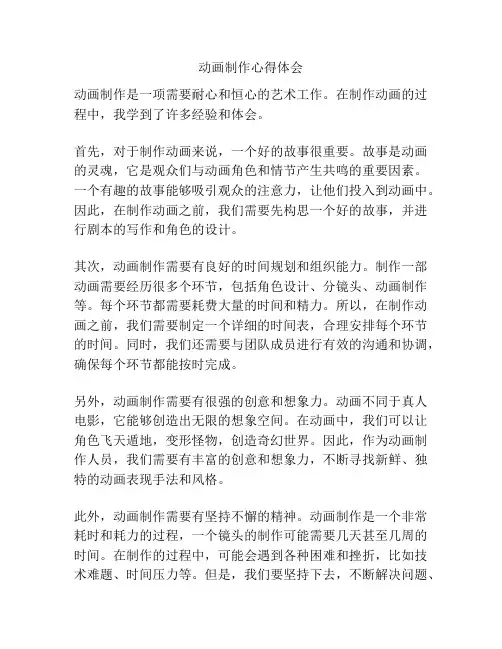 动画制作心得体会

动画制作是一项需要耐心和恒心的艺术工作。在制作动画的过程中，我学到了许多经验和体会。

首先，对于制作动画来说，一个好的故事很重要。故事是动画的灵魂，它是观众们与动画角色和情节产生共鸣的重要因素。一个有趣的故事能够吸引观众的注意力，让他们投入到动画中。因此，在制作动画之前，我们需要先构思一个好的故事，并进行剧本的写作和角色的设计。

其次，动画制作需要有良好的时间规划和组织能力。制作一部动画需要经历很多个环节，包括角色设计、分镜头、动画制作等。每个环节都需要耗费大量的时间和精力。所以，在制作动画之前，我们需要制定一个详细的时间表，合理安排每个环节的时间。同时，我们还需要与团队成员进行有效的沟通和协调，确保每个环节都能按时完成。

另外，动画制作需要有很强的创意和想象力。动画不同于真人电影，它能够创造出无限的想象空间。在动画中，我们可以让角色飞天遁地，变形怪物，创造奇幻世界。因此，作为动画制作人员，我们需要有丰富的创意和想象力，不断寻找新鲜、独特的动画表现手法和风格。

此外，动画制作需要有坚持不懈的精神。动画制作是一个非常耗时和耗力的过程，一个镜头的制作可能需要几天甚至几周的时间。在制作的过程中，可能会遇到各种困难和挫折，比如技术难题、时间压力等。但是，我们要坚持下去，不断解决问题、